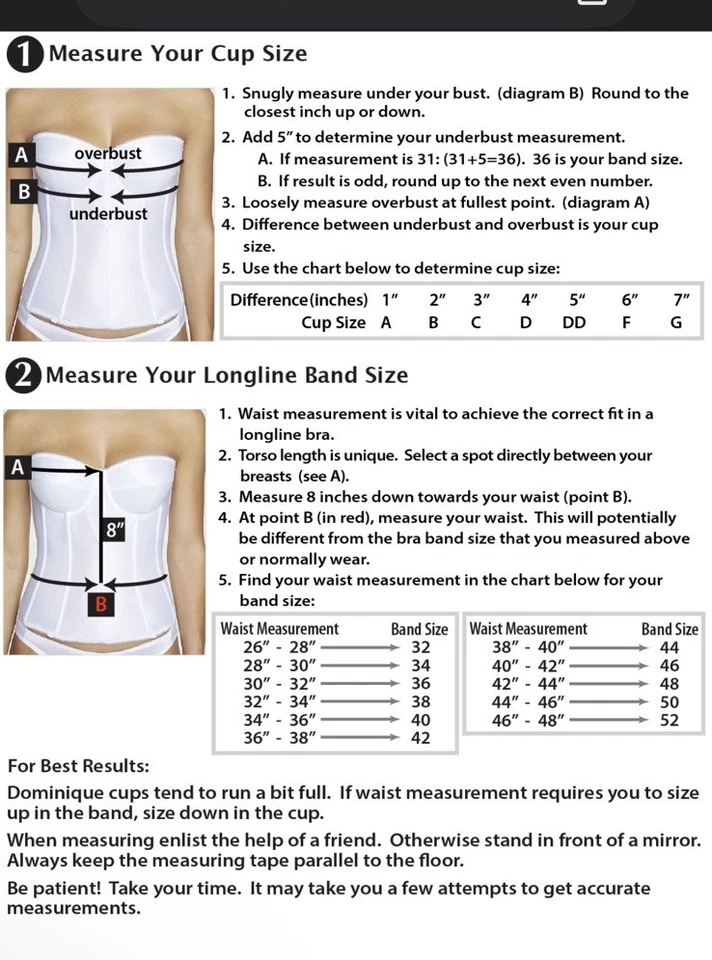 1 Measure Your Cup Size

A overbust
B underbust

1. Snugly measure under your bust. (diagram B) Round to the closest inch up or down.
2. Add 5" to determine your underbust measurement.
A. If measurement is 31: (31+5=36). 36 is your band size.
B. If result is odd, round up to the next even number.
3. Loosely measure overbust at fullest point. (diagram A)
4. Difference between underbust and overbust is your cup size.
5. Use the chart below to determine cup size:

| Difference(inches) | 1" | 2" | 3" | 4" | 5" | 6" | 7" |
|---|---|---|---|---|---|---|---|
| Cup Size | A | B | C | D | DD | F | G |

2 Measure Your Longline Band Size

A
8"
B

1. Waist measurement is vital to achieve the correct fit in a longline bra.
2. Torso length is unique. Select a spot directly between your breasts (see A).
3. Measure 8 inches down towards your waist (point B).
4. At point B (in red), measure your waist. This will potentially be different from the bra band size that you measured above or normally wear.
5. Find your waist measurement in the chart below for your band size:

| Waist Measurement | Band Size |
|---|---|
| 26" - 28" | 32 |
| 28" - 30" | 34 |
| 30" - 32" | 36 |
| 32" - 34" | 38 |
| 34" - 36" | 40 |
| 36" - 38" | 42 |

| Waist Measurement | Band Size |
|---|---|
| 38" - 40" | 44 |
| 40" - 42" | 46 |
| 42" - 44" | 48 |
| 44" - 46" | 50 |
| 46" - 48" | 52 |

For Best Results:
Dominique cups tend to run a bit full. If waist measurement requires you to size up in the band, size down in the cup.
When measuring enlist the help of a friend. Otherwise stand in front of a mirror. Always keep the measuring tape parallel to the floor.
Be patient! Take your time. It may take you a few attempts to get accurate measurements.